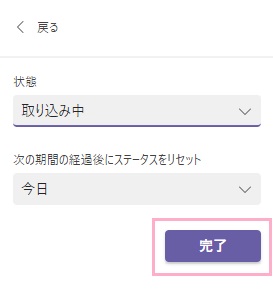 戻る

状態

取り込み中

次の期間の経過後にステータスをリセット

今日

完了